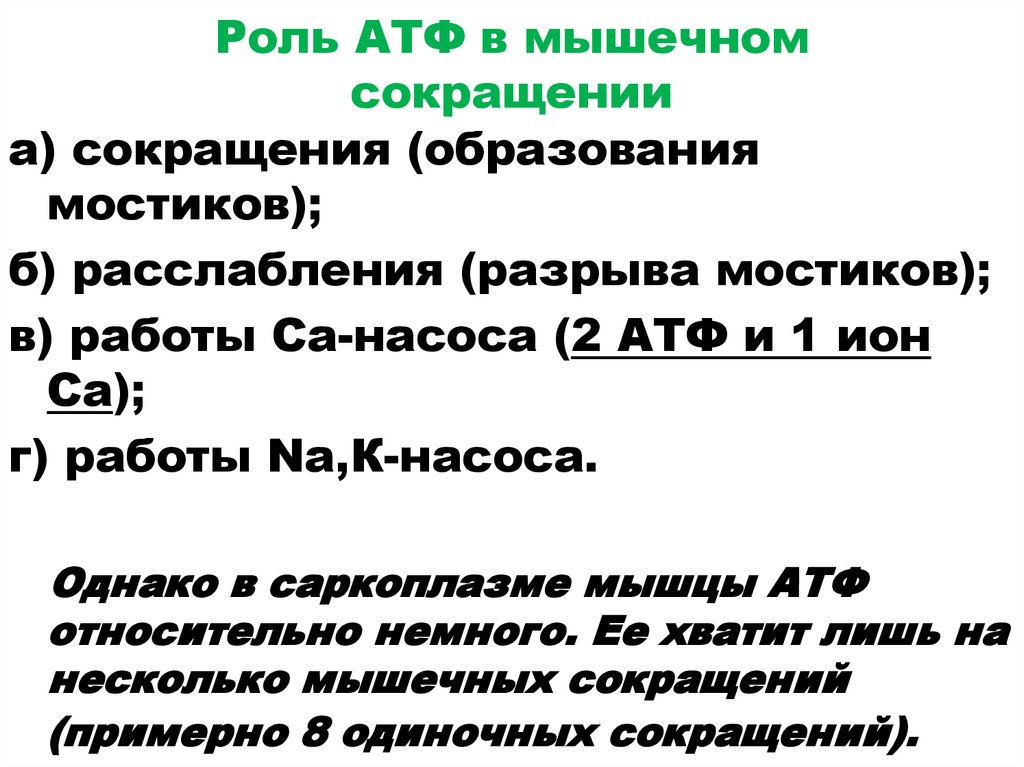 Роль АТФ в мышечном сокращении

а) сокращения (образования мостиков);

б) расслабления (разрыва мостиков);

в) работы Са-насоса (2 АТФ и 1 ион Са);

г) работы Na,К-насоса.

Однако в саркоплазме мышцы АТФ относительно немного. Ее хватит лишь на несколько мышечных сокращений (примерно 8 одиночных сокращений).